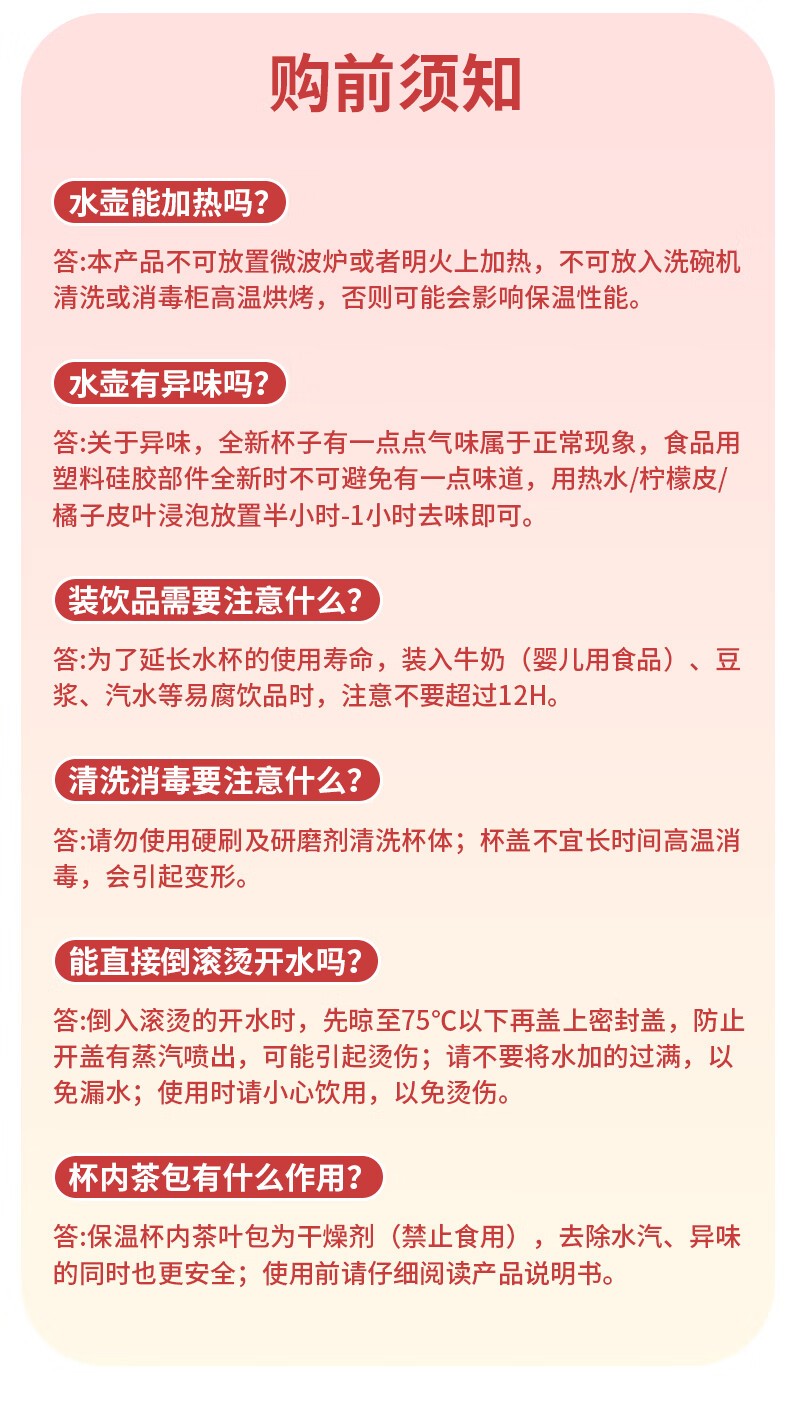 购前须知

水壶能加热吗?

答:本产品不可放置微波炉或者明火上加热，不可放入洗碗机清洗或消毒柜高温烘烤，否则可能会影响保温性能。

水壶有异味吗?

答:关于异味，全新杯子有一点点气味属于正常现象，食品用塑料硅胶部件全新时不可避免有一点味道，用热水/柠檬皮/橘子皮叶浸泡放置半小时-1小时去味即可。

装饮品需要注意什么?

答:为了延长水杯的使用寿命，装入牛奶（婴儿用食品）、豆浆、汽水等易腐饮品时，注意不要超过12H。

清洗消毒要注意什么?

答:请勿使用硬刷及研磨剂清洗杯体；杯盖不宜长时间高温消毒，会引起变形。

能直接倒滚烫开水吗?

答:倒入滚烫的开水时，先晾至75°C以下再盖上密封盖，防止开盖有蒸汽喷出，可能引起烫伤；请不要将水加的过满，以免漏水；使用时请小心饮用，以免烫伤。

杯内茶包有什么作用?

答:保温杯内茶叶包为干燥剂（禁止食用），去除水汽、异味的同时也更安全；使用前请仔细阅读产品说明书。